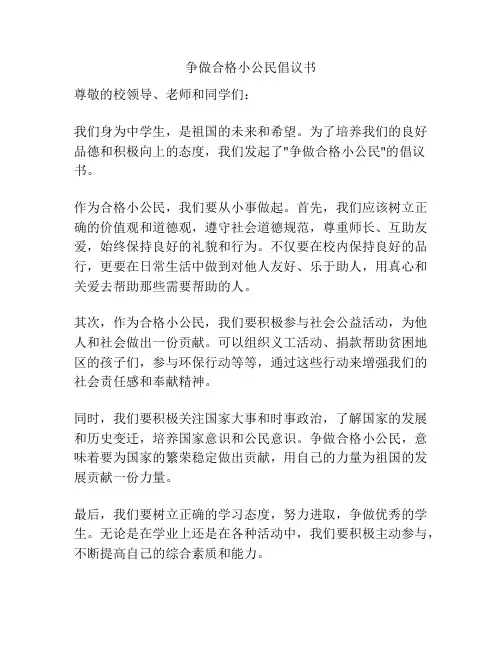 争做合格小公民倡议书

尊敬的校领导、老师和同学们：

我们身为中学生，是祖国的未来和希望。为了培养我们的良好品德和积极向上的态度，我们发起了"争做合格小公民"的倡议书。

作为合格小公民，我们要从小事做起。首先，我们应该树立正确的价值观和道德观，遵守社会道德规范，尊重师长、互助友爱，始终保持良好的礼貌和行为。不仅要在校内保持良好的品行，更要在日常生活中做到对他人友好、乐于助人，用真心和关爱去帮助那些需要帮助的人。

其次，作为合格小公民，我们要积极参与社会公益活动，为他人和社会做出一份贡献。可以组织义工活动、捐款帮助贫困地区的孩子们，参与环保行动等等，通过这些行动来增强我们的社会责任感和奉献精神。

同时，我们要积极关注国家大事和时事政治，了解国家的发展和历史变迁，培养国家意识和公民意识。争做合格小公民，意味着要为国家的繁荣稳定做出贡献，用自己的力量为祖国的发展贡献一份力量。

最后，我们要树立正确的学习态度，努力进取，争做优秀的学生。无论是在学业上还是在各种活动中，我们要积极主动参与，不断提高自己的综合素质和能力。